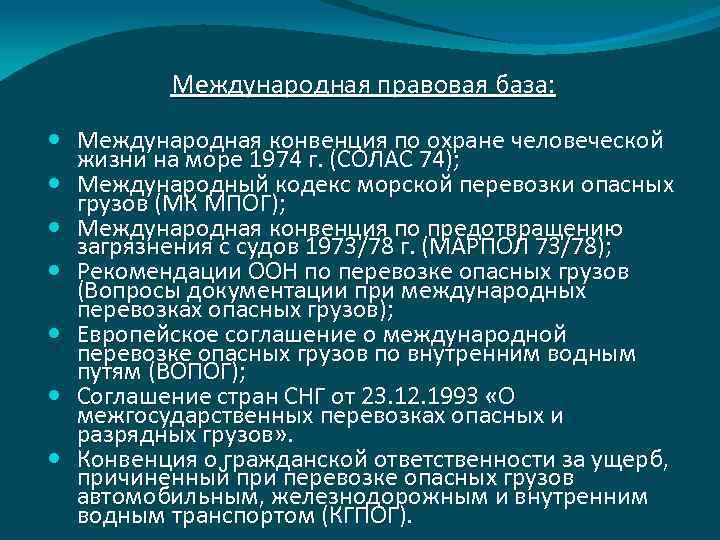 Международная правовая база:

• Международная конвенция по охране человеческой жизни на море 1974 г. (СОЛАС 74);
• Международный кодекс морской перевозки опасных грузов (МК МПОГ);
• Международная конвенция по предотвращению загрязнения с судов 1973/78 г. (МАРПОЛ 73/78);
• Рекомендации ООН по перевозке опасных грузов (Вопросы документации при международных перевозках опасных грузов);
• Европейское соглашение о международной перевозке опасных грузов по внутренним водным путям (ВОПОГ);
• Соглашение стран СНГ от 23.12.1993 «О межгосударственных перевозках опасных и разрядных грузов».
• Конвенция о гражданской ответственности за ущерб, причиненный при перевозке опасных грузов автомобильным, железнодорожным и внутренним водным транспортом (КГПОГ).